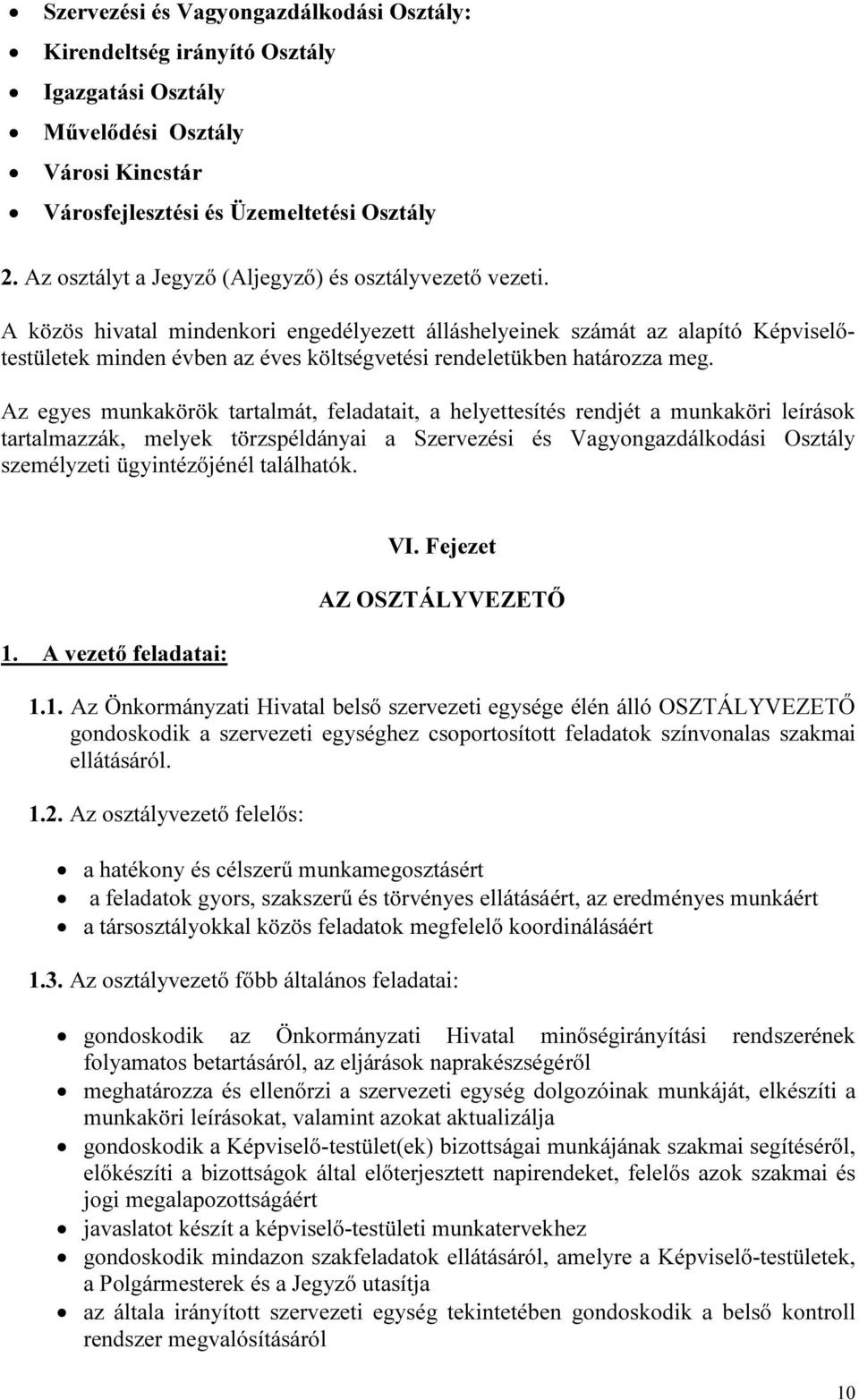 • Szervezési és Vagyongazdálkodási Osztály:
• Kirendeltség irányító Osztály
• Igazgatási Osztály
• Művelődési Osztály
• Városi Kincstár
• Városfejlesztési és Üzemeltetési Osztály

2. Az osztályt a Jegyző (Aljegyző) és osztályvezető vezeti.

A közös hivatal mindenkori engedélyezett álláshelyeinek számát az alapító Képviselő-testületek minden évben az éves költségvetési rendeletükben határozza meg.

Az egyes munkakörök tartalmát, feladatait, a helyettesítés rendjét a munkaköri leírások tartalmazzák, melyek törzspéldányai a Szervezési és Vagyongazdálkodási Osztály személyzeti ügyintézőjénél találhatók.

VI. Fejezet

AZ OSZTÁLYVEZETŐ

1. A vezető feladatai:

1.1. Az Önkormányzati Hivatal belső szervezeti egysége élén álló OSZTÁLYVEZETŐ gondoskodik a szervezeti egységhez csoportosított feladatok színvonalas szakmai ellátásáról.

1.2. Az osztályvezető felelős:

• a hatékony és célszerű munkamegosztásért
• a feladatok gyors, szakszerű és törvényes ellátásáért, az eredményes munkáért
• a társosztályokkal közös feladatok megfelelő koordinálásáért

1.3. Az osztályvezető főbb általános feladatai:

• gondoskodik az Önkormányzati Hivatal minőségirányítási rendszerének folyamatos betartásáról, az eljárások naprakészségéről
• meghatározza és ellenőrzi a szervezeti egység dolgozóinak munkáját, elkészíti a munkaköri leírásokat, valamint azokat aktualizálja
• gondoskodik a Képviselő-testület(ek) bizottságai munkájának szakmai segítéséről, előkészíti a bizottságok által előterjesztett napirendeket, felelős azok szakmai és jogi megalapozottságáért
• javaslatot készít a képviselő-testületi munkatervekhez
• gondoskodik mindazon szakfeladatok ellátásáról, amelyre a Képviselő-testületek, a Polgármesterek és a Jegyző utasítja
• az általa irányított szervezeti egység tekintetében gondoskodik a belső kontroll rendszer megvalósításáról

10